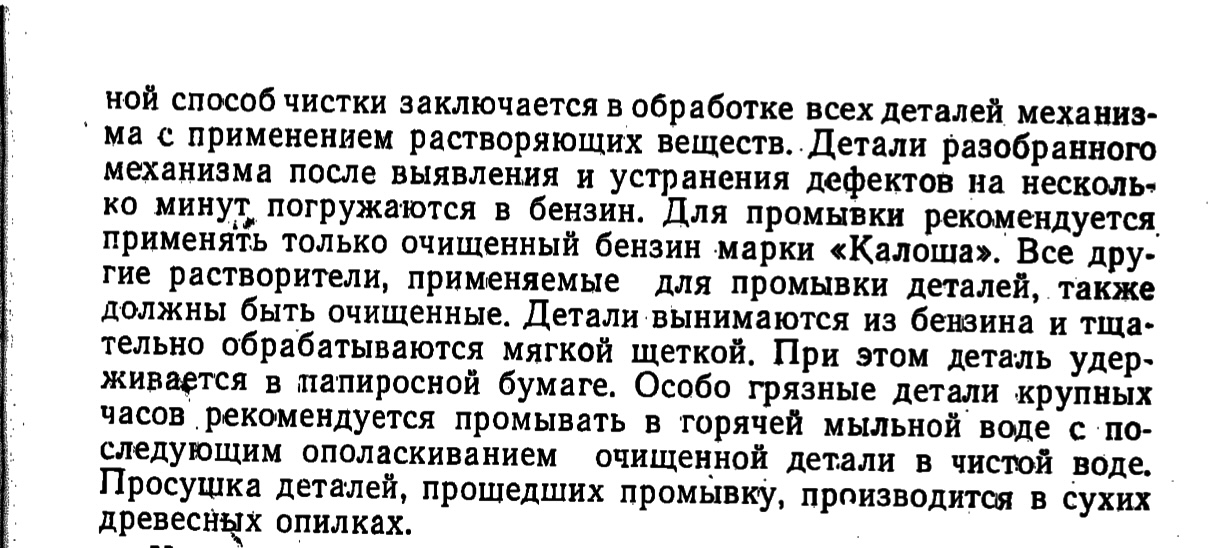 ной способ чистки заключается в обработке всех деталей механизма с применением растворяющих веществ. Детали разобранного механизма после выявления и устранения дефектов на несколько минут погружаются в бензин. Для промывки рекомендуется применять только очищенный бензин марки «Калоша». Все другие растворители, применяемые для промывки деталей, также должны быть очищенные. Детали вынимаются из бензина и тщательно обрабатываются мягкой щеткой. При этом деталь удерживается в папиросной бумаге. Особо грязные детали крупных часов рекомендуется промывать в горячей мыльной воде с последующим ополаскиванием очищенной детали в чистой воде. Просушка деталей, прошедших промывку, производится в сухих древесных опилках.